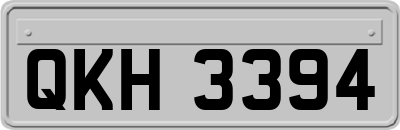 QKH 3394